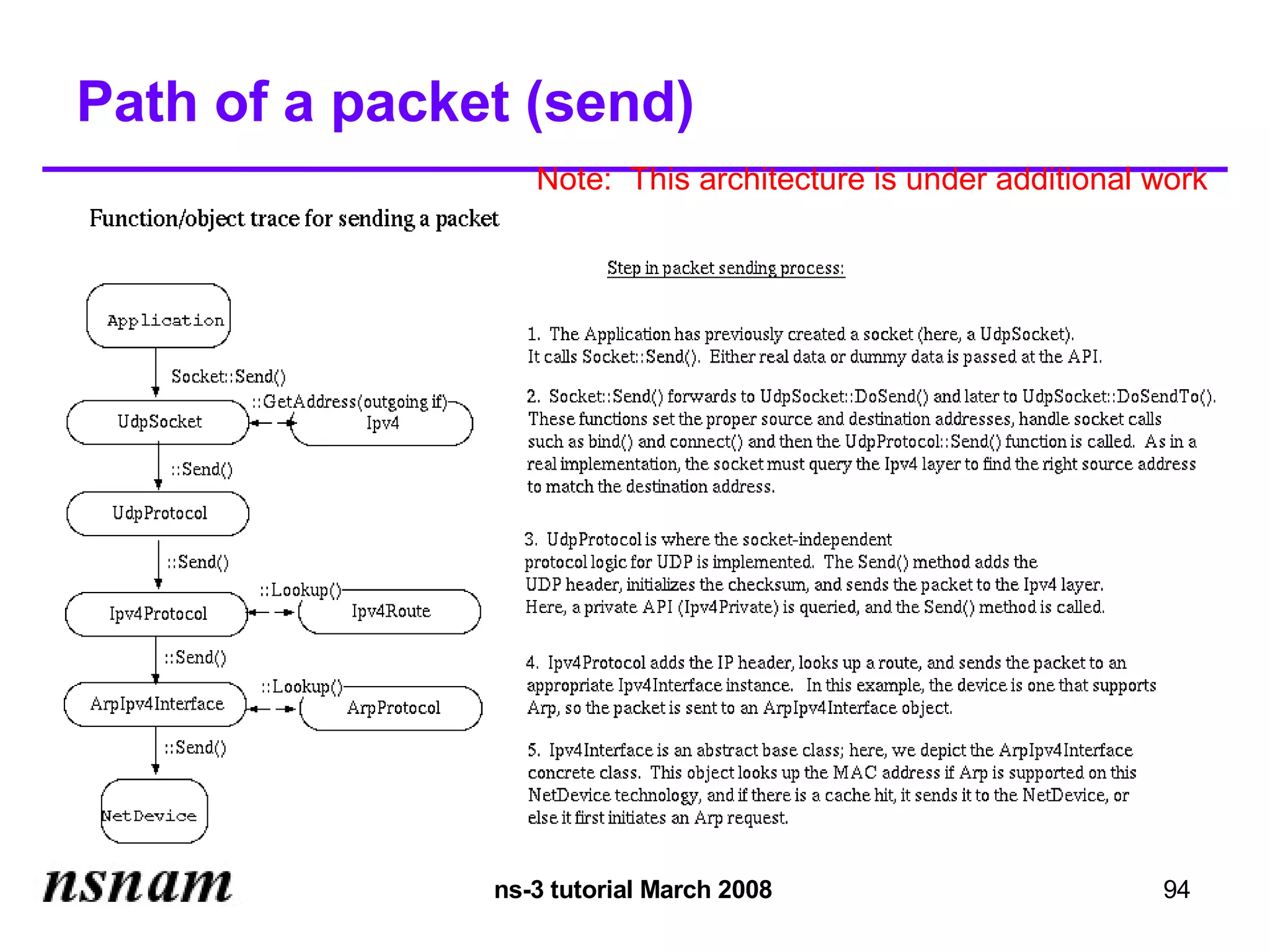 Path of a packet (send)

Note: This architecture is under additional work

Function/object trace for sending a packet

Application

Socket::Send()

UdpSocket

::GetAddress(outgoing if)

Ipv4

::Send()

UdpProtocol

::Send()

Ipv4Protocol

::Lookup()

Ipv4Route

::Send()

ArpIpv4Interface

::Lookup()

ArpProtocol

::Send()

NetDevice

Step in packet sending process:

1. The Application has previously created a socket (here, a UdpSocket). It calls Socket::Send(). Either real data or dummy data is passed at the API.

2. Socket::Send() forwards to UdpSocket::DoSend() and later to UdpSocket::DoSendTo(). These functions set the proper source and destination addresses, handle socket calls such as bind() and connect() and then the UdpProtocol::Send() function is called. As in a real implementation, the socket must query the Ipv4 layer to find the right source address to match the destination address.

3. UdpProtocol is where the socket-independent protocol logic for UDP is implemented. The Send() method adds the UDP header, initializes the checksum, and sends the packet to the Ipv4 layer. Here, a private API (Ipv4Private) is queried, and the Send() method is called.

4. Ipv4Protocol adds the IP header, looks up a route, and sends the packet to an appropriate Ipv4Interface instance. In this example, the device is one that supports Arp, so the packet is sent to an ArpIpv4Interface object.

5. Ipv4Interface is an abstract base class; here, we depict the ArpIpv4Interface concrete class. This object looks up the MAC address if Arp is supported on this NetDevice technology, and if there is a cache hit, it sends it to the NetDevice, or else it first initiates an Arp request.

nsnam

ns-3 tutorial March 2008

94